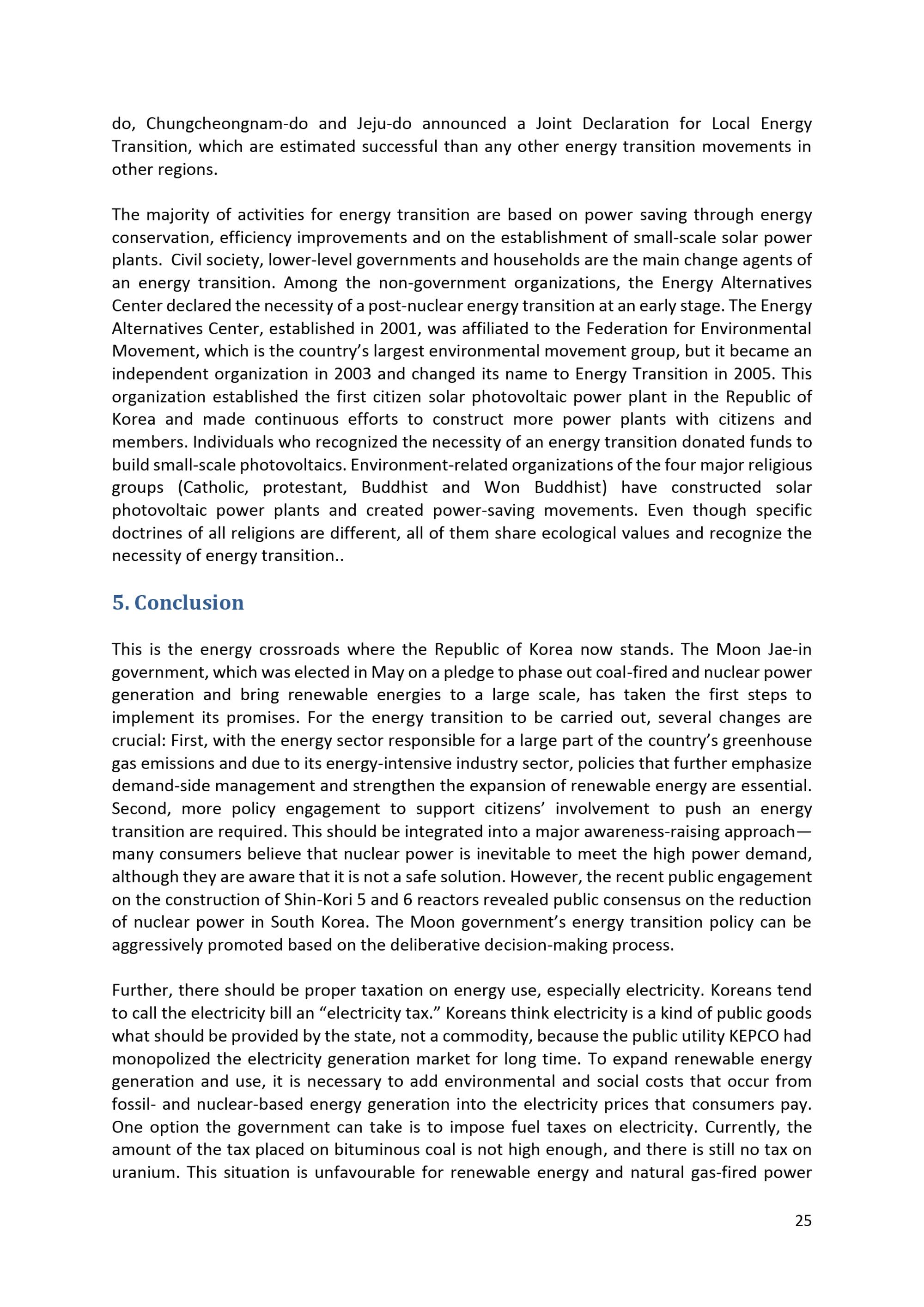 do, Chungcheongnam-do and Jeju-do announced a Joint Declaration for Local Energy Transition, which are estimated successful than any other energy transition movements in other regions.

The majority of activities for energy transition are based on power saving through energy conservation, efficiency improvements and on the establishment of small-scale solar power plants. Civil society, lower-level governments and households are the main change agents of an energy transition. Among the non-government organizations, the Energy Alternatives Center declared the necessity of a post-nuclear energy transition at an early stage. The Energy Alternatives Center, established in 2001, was affiliated to the Federation for Environmental Movement, which is the country's largest environmental movement group, but it became an independent organization in 2003 and changed its name to Energy Transition in 2005. This organization established the first citizen solar photovoltaic power plant in the Republic of Korea and made continuous efforts to construct more power plants with citizens and members. Individuals who recognized the necessity of an energy transition donated funds to build small-scale photovoltaics. Environment-related organizations of the four major religious groups (Catholic, protestant, Buddhist and Won Buddhist) have constructed solar photovoltaic power plants and created power-saving movements. Even though specific doctrines of all religions are different, all of them share ecological values and recognize the necessity of energy transition..

5. Conclusion

This is the energy crossroads where the Republic of Korea now stands. The Moon Jae-in government, which was elected in May on a pledge to phase out coal-fired and nuclear power generation and bring renewable energies to a large scale, has taken the first steps to implement its promises. For the energy transition to be carried out, several changes are crucial: First, with the energy sector responsible for a large part of the country's greenhouse gas emissions and due to its energy-intensive industry sector, policies that further emphasize demand-side management and strengthen the expansion of renewable energy are essential. Second, more policy engagement to support citizens' involvement to push an energy transition are required. This should be integrated into a major awareness-raising approach—many consumers believe that nuclear power is inevitable to meet the high power demand, although they are aware that it is not a safe solution. However, the recent public engagement on the construction of Shin-Kori 5 and 6 reactors revealed public consensus on the reduction of nuclear power in South Korea. The Moon government's energy transition policy can be aggressively promoted based on the deliberative decision-making process.

Further, there should be proper taxation on energy use, especially electricity. Koreans tend to call the electricity bill an "electricity tax." Koreans think electricity is a kind of public goods what should be provided by the state, not a commodity, because the public utility KEPCO had monopolized the electricity generation market for long time. To expand renewable energy generation and use, it is necessary to add environmental and social costs that occur from fossil- and nuclear-based energy generation into the electricity prices that consumers pay. One option the government can take is to impose fuel taxes on electricity. Currently, the amount of the tax placed on bituminous coal is not high enough, and there is still no tax on uranium. This situation is unfavourable for renewable energy and natural gas-fired power

25